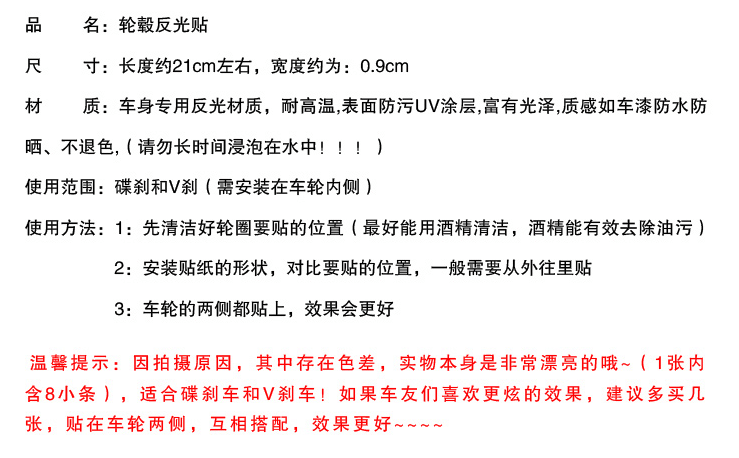 品　　名：轮毂反光贴

尺　　寸：长度约21cm左右，宽度约为：0.9cm

材　　质：车身专用反光材质，耐高温,表面防污UV涂层,富有光泽,质感如车漆防水防晒、不退色,（请勿长时间浸泡在水中！！！）

使用范围：碟刹和V刹（需安装在车轮内侧）

使用方法：1：先清洁好轮圈要贴的位置（最好能用酒精清洁，酒精能有效去除油污）

2：安装贴纸的形状，对比要贴的位置，一般需要从外往里贴

3：车轮的两侧都贴上，效果会更好

温馨提示：因拍摄原因，其中存在色差，实物本身是非常漂亮的哦~（1张内含8小条），适合碟刹车和V刹车！如果车友们喜欢更炫的效果，建议多买几张，贴在车轮两侧，互相搭配，效果更好~~~~